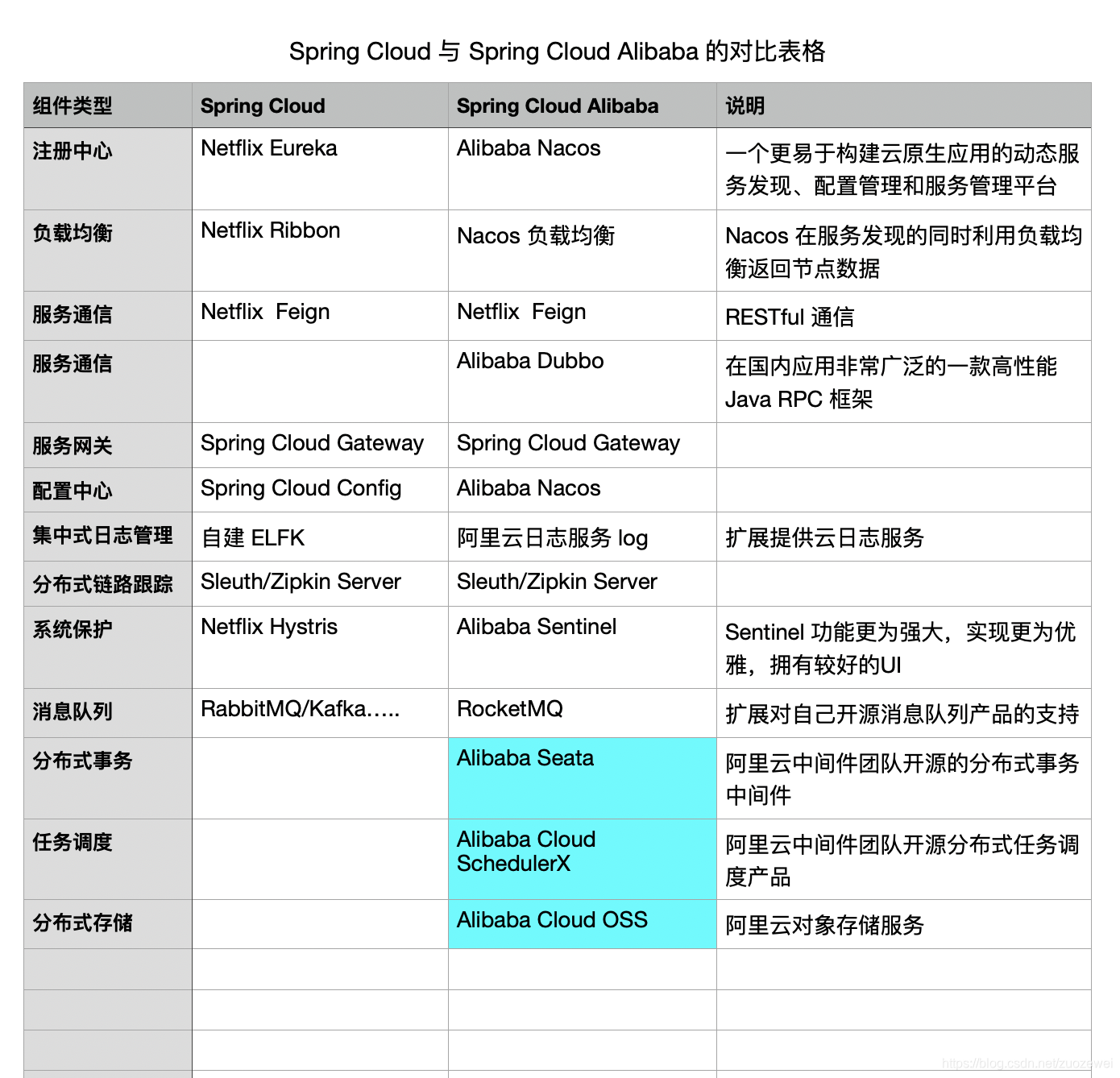 Spring Cloud 与 Spring Cloud Alibaba 的对比表格

| 组件类型 | Spring Cloud | Spring Cloud Alibaba | 说明 |
|---|---|---|---|
| 注册中心 | Netflix Eureka | Alibaba Nacos | 一个更易于构建云原生应用的动态服务发现、配置管理和服务管理平台 |
| 负载均衡 | Netflix Ribbon | Nacos 负载均衡 | Nacos 在服务发现的同时利用负载均衡返回节点数据 |
| 服务通信 | Netflix  Feign | Netflix  Feign | RESTful 通信 |
| 服务通信 | | Alibaba Dubbo | 在国内应用非常广泛的一款高性能 Java RPC 框架 |
| 服务网关 | Spring Cloud Gateway | Spring Cloud Gateway | |
| 配置中心 | Spring Cloud Config | Alibaba Nacos | |
| 集中式日志管理 | 自建 ELFK | 阿里云日志服务 log | 扩展提供云日志服务 |
| 分布式链路跟踪 | Sleuth/Zipkin Server | Sleuth/Zipkin Server | |
| 系统保护 | Netflix Hystris | Alibaba Sentinel | Sentinel 功能更为强大，实现更为优雅，拥有较好的UI |
| 消息队列 | RabbitMQ/Kafka..... | RocketMQ | 扩展对自己开源消息队列产品的支持 |
| 分布式事务 | | Alibaba Seata | 阿里云中间件团队开源的分布式事务中间件 |
| 任务调度 | | Alibaba Cloud SchedulerX | 阿里云中间件团队开源分布式任务调度产品 |
| 分布式存储 | | Alibaba Cloud OSS | 阿里云对象存储服务 |
| | | | |
| | | | |
| | | | |

https://blog.csdn.net/zuozewei